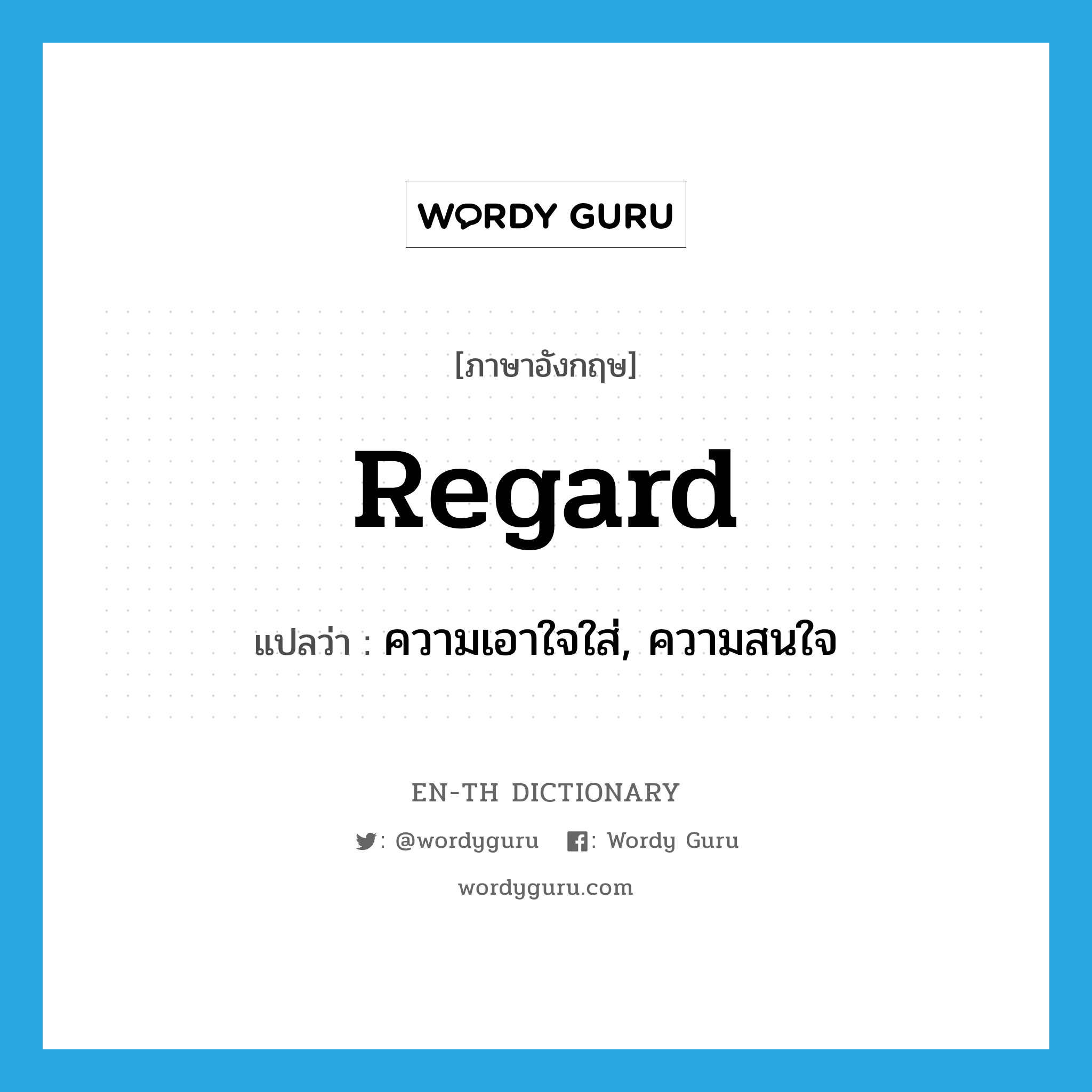 WORDY GURU

[ภาษาอังกฤษ]

Regard

แปลว่า : ความเอาใจใส่, ความสนใจ

EN-TH DICTIONARY

: @wordyguru : Wordy Guru

wordyguru.com